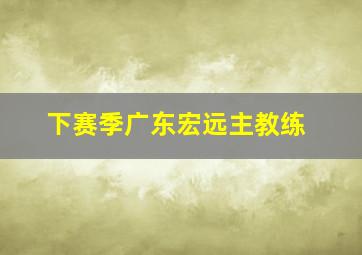 下赛季广东宏远主教练